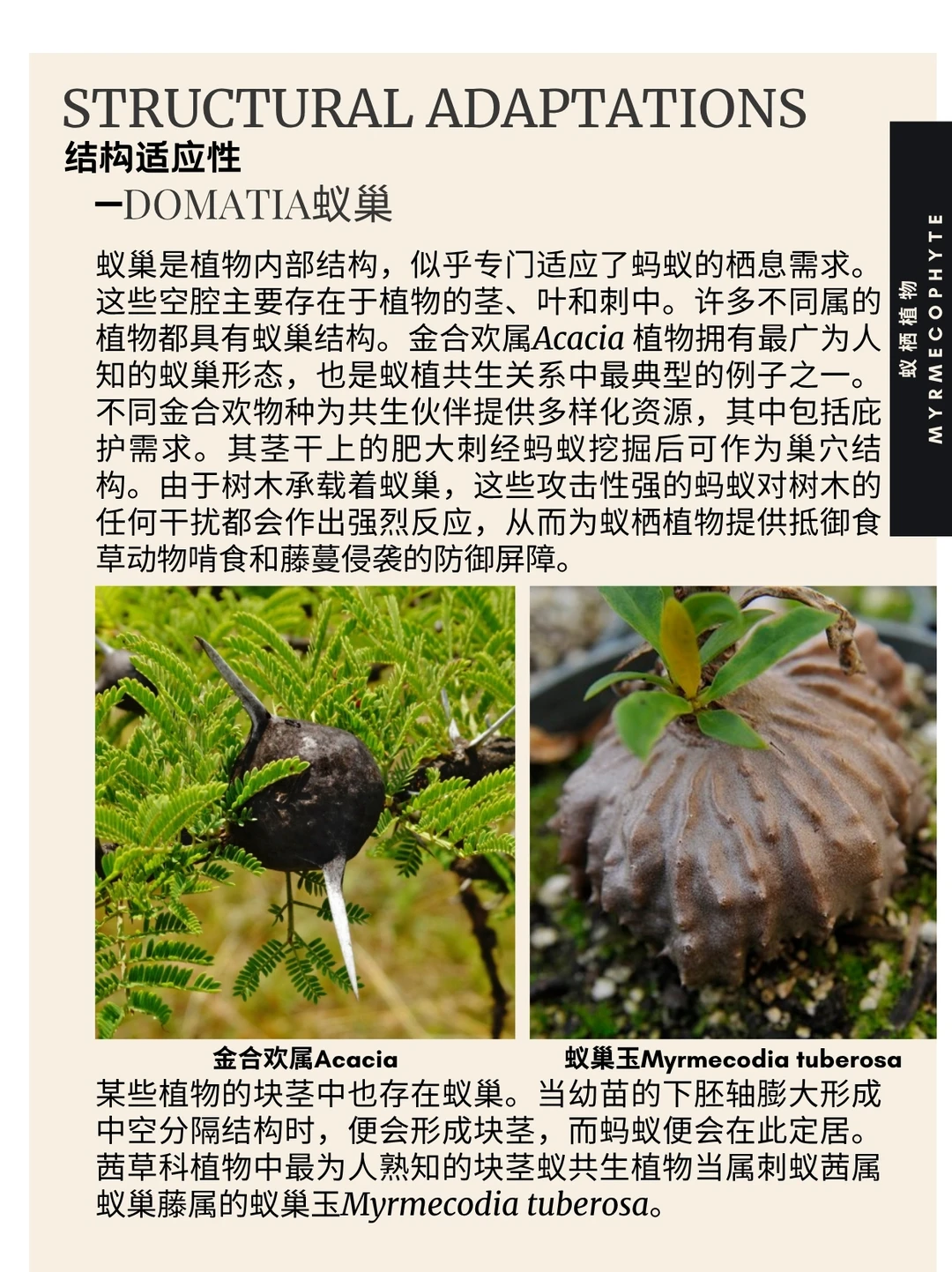 STRUCTURAL ADAPTATIONS
结构适应性
—DOMATIA蚁巢

蚁栖植物
MYRMECOPHYTE

蚁巢是植物内部结构，似乎专门适应了蚂蚁的栖息需求。这些空腔主要存在于植物的茎、叶和刺中。许多不同属的植物都具有蚁巢结构。金合欢属Acacia 植物拥有最广为人知的蚁巢形态，也是蚁植共生关系中最典型的例子之一。不同金合欢物种为共生伙伴提供多样化资源，其中包括庇护需求。其茎干上的肥大刺经蚂蚁挖掘后可作为巢穴结构。由于树木承载着蚁巢，这些攻击性强的蚂蚁对树木的任何干扰都会作出强烈反应，从而为蚁栖植物提供抵御食草动物啃食和藤蔓侵袭的防御屏障。

金合欢属Acacia

蚁巢玉Myrmecodia tuberosa

某些植物的块茎中也存在蚁巢。当幼苗的下胚轴膨大形成中空分隔结构时，便会形成块茎，而蚂蚁便会在此定居。茜草科植物中最为人熟知的块茎蚁共生植物当属刺蚁茜属蚁巢藤属的蚁巢玉Myrmecodia tuberosa。